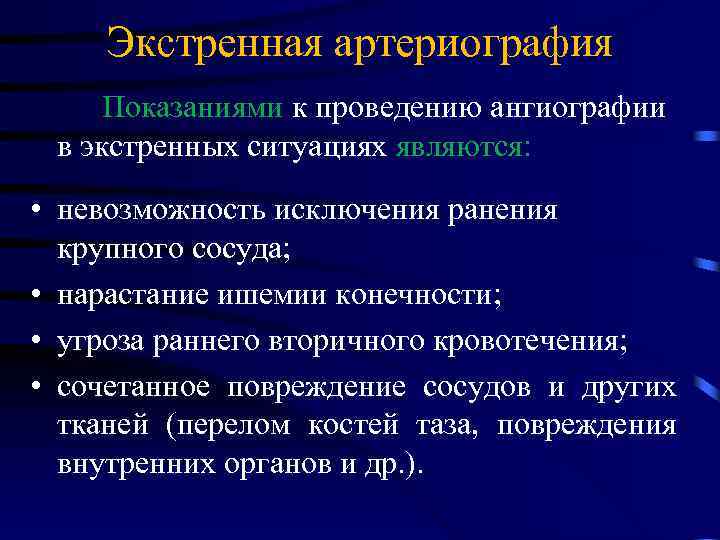 Экстренная артериография

Показаниями к проведению ангиографии в экстренных ситуациях являются:

• невозможность исключения ранения крупного сосуда;
• нарастание ишемии конечности;
• угроза раннего вторичного кровотечения;
• сочетанное повреждение сосудов и других тканей (перелом костей таза, повреждения внутренних органов и др.).